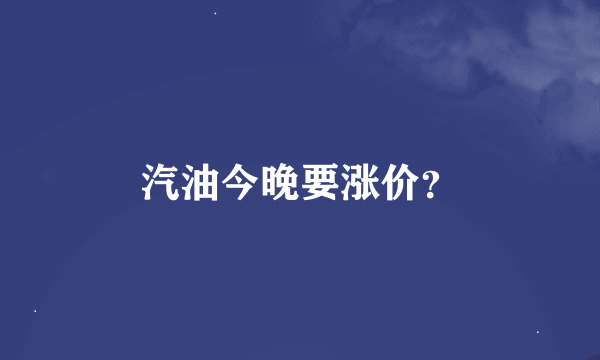 汽油今晚要涨价?